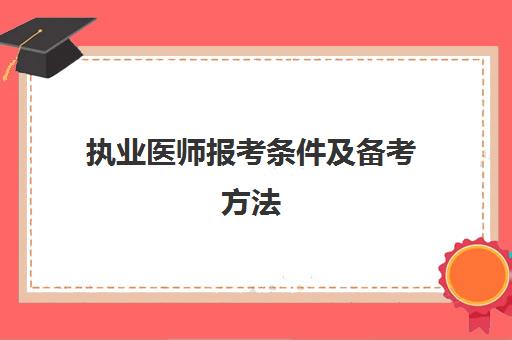 执业医师报考条件及备考方法